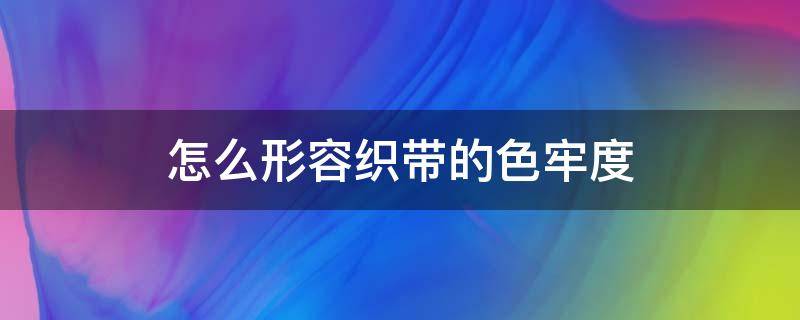 怎么形容织带的色牢度